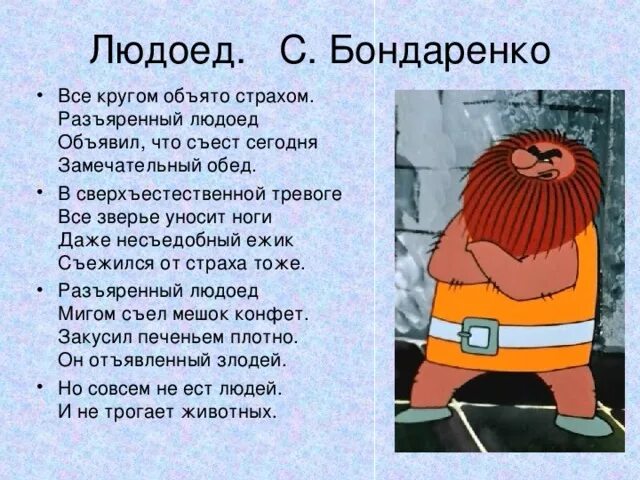 Людоед. С. Бондаренко

• Все кругом объято страхом. Разъяренный людоед Объявил, что съест сегодня Замечательный обед.

• В сверхъестественной тревоге Все зверье уносит ноги Даже несъедобный ежик Съежился от страха тоже.

• Разъяренный людоед Мигом съел мешок конфет. Закусил печеньем плотно. Он отъявленный злодей.

• Но совсем не ест людей. И не трогает животных.